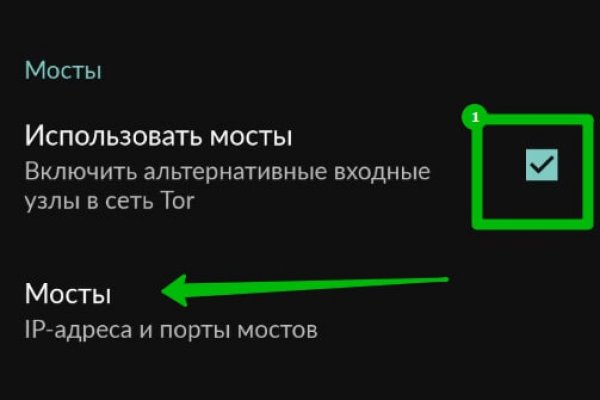 Мосты

Использовать мосты
Включить альтернативные входные узлы в сеть Tor

1

Мосты
IP-адреса и порты мостов